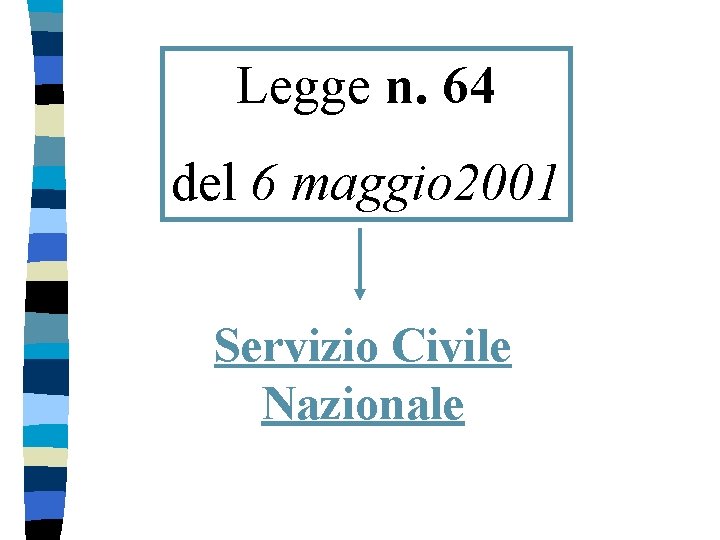 Legge n. 64

del 6 maggio2001

Servizio Civile
Nazionale